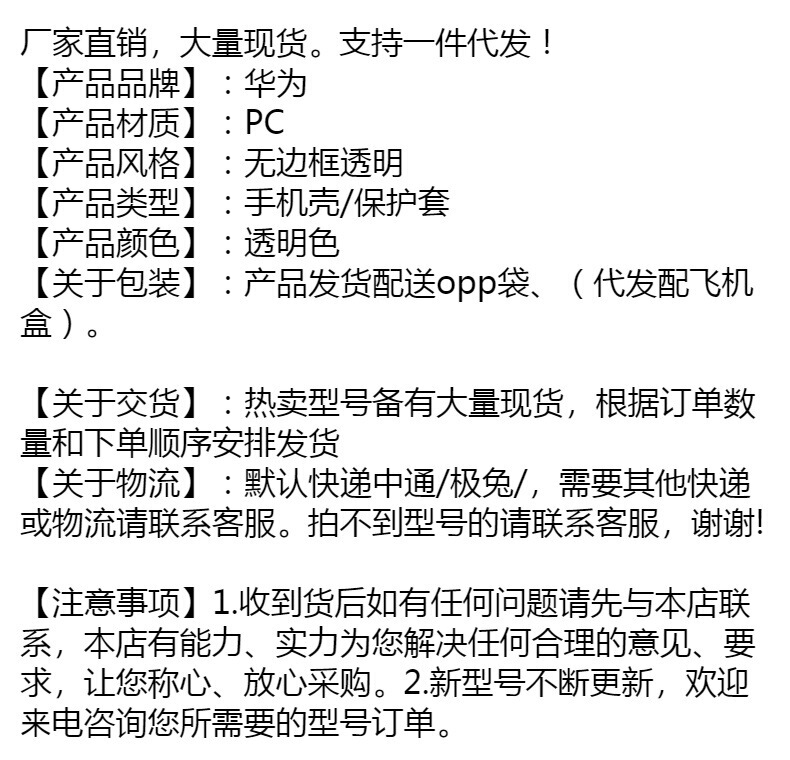 厂家直销，大量现货。支持一件代发！
【产品品牌】：华为
【产品材质】：PC
【产品风格】：无边框透明
【产品类型】：手机壳/保护套
【产品颜色】：透明色
【关于包装】：产品发货配送opp袋、（代发配飞机盒）。

【关于交货】：热卖型号备有大量现货，根据订单数量和下单顺序安排发货
【关于物流】：默认快递中通/极兔/，需要其他快递或物流请联系客服。拍不到型号的请联系客服，谢谢!

【注意事项】1.收到货后如有任何问题请先与本店联系，本店有能力、实力为您解决任何合理的意见、要求，让您称心、放心采购。2.新型号不断更新，欢迎来电咨询您所需要的型号订单。